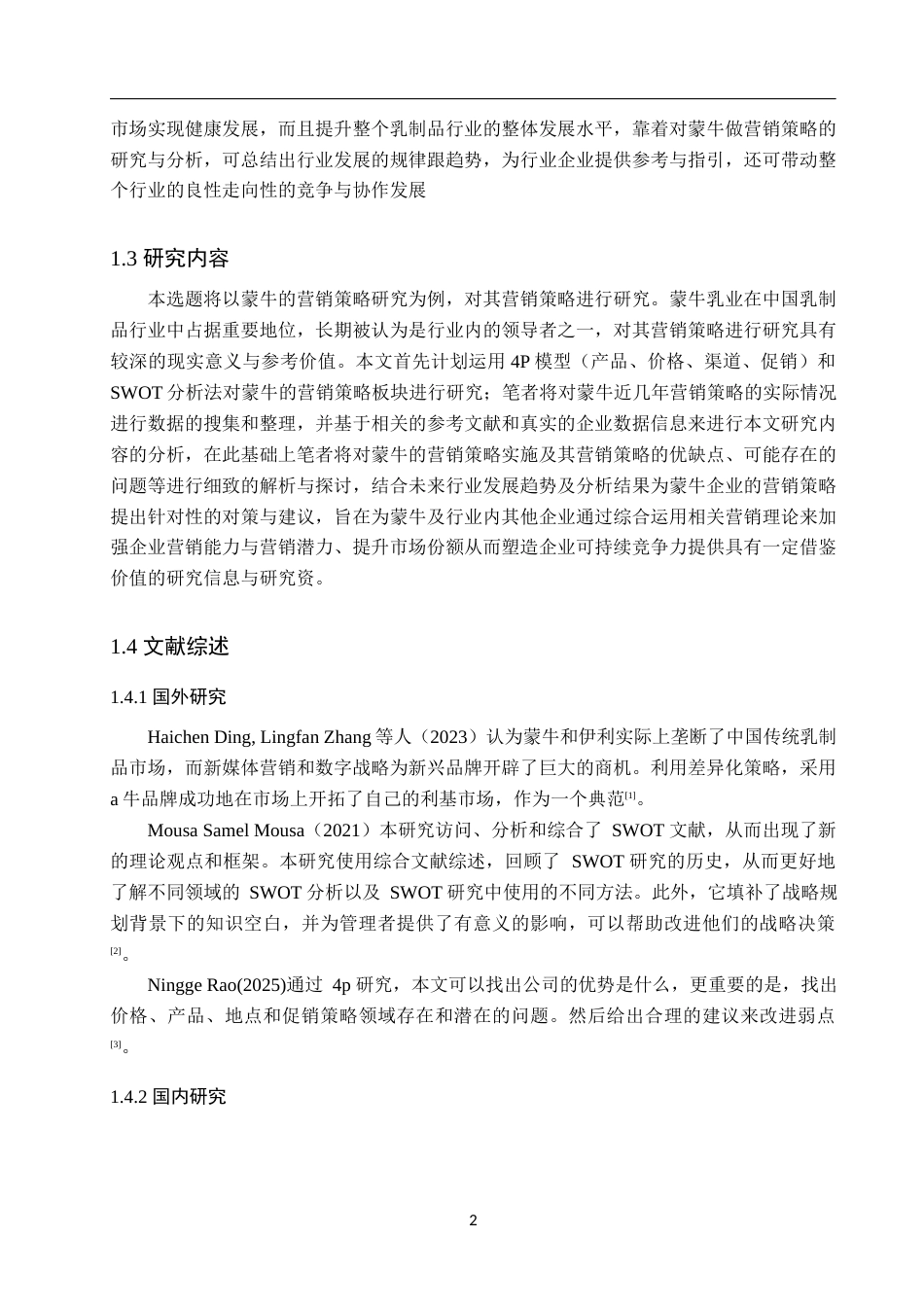 市场实现健康发展，而且提升整个乳制品行业的整体发展水平，靠着对蒙牛做营销策略的研究与分析，可总结出行业发展的规律跟趋势，为行业企业提供参考与指引，还可带动整个行业的良性走向性的竞争与协作发展

1.3 研究内容

本选题将以蒙牛的营销策略研究为例，对其营销策略进行研究。蒙牛乳业在中国乳制品行业中占据重要地位，长期被认为是行业内的领导者之一，对其营销策略进行研究具有较深的现实意义与参考价值。本文首先计划运用 4P 模型（产品、价格、渠道、促销）和 SWOT 分析法对蒙牛的营销策略板块进行研究；笔者将对蒙牛近几年营销策略的实际情况进行数据的搜集和整理，并基于相关的参考文献和真实的企业数据信息来进行本文研究内容的分析，在此基础上笔者将对蒙牛的营销策略实施及其营销策略的优缺点、可能存在的问题等进行细致的解析与探讨，结合未来行业发展趋势及分析结果为蒙牛企业的营销策略提出针对性的对策与建议，旨在为蒙牛及行业内其他企业通过综合运用相关营销理论来加强企业营销能力与营销潜力、提升市场份额从而塑造企业可持续竞争力提供具有一定借鉴价值的研究信息与研究资。

1.4 文献综述

1.4.1 国外研究

Haichen Ding, Lingfan Zhang 等人（2023）认为蒙牛和伊利实际上垄断了中国传统乳制品市场，而新媒体营销和数字战略为新兴品牌开辟了巨大的商机。利用差异化策略，采用 a 牛品牌成功地在市场上开拓了自己的利基市场，作为一个典范[1]。

Mousa Samel Mousa（2021）本研究访问、分析和综合了 SWOT 文献，从而出现了新的理论观点和框架。本研究使用综合文献综述，回顾了 SWOT 研究的历史，从而更好地了解不同领域的 SWOT 分析以及 SWOT 研究中使用的不同方法。此外，它填补了战略规划背景下的知识空白，并为管理者提供了有意义的影响，可以帮助改进他们的战略决策[2]。

Ningge Rao(2025)通过 4p 研究，本文可以找出公司的优势是什么，更重要的是，找出价格、产品、地点和促销策略领域存在和潜在的问题。然后给出合理的建议来改进弱点[3]。

1.4.2 国内研究

2